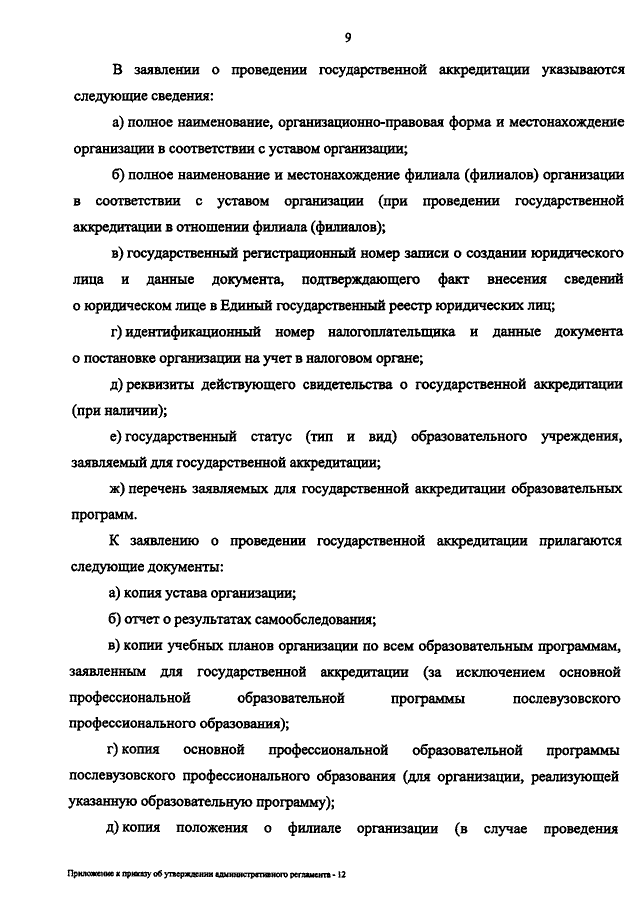 9

В заявлении о проведении государственной аккредитации указываются следующие сведения:

а) полное наименование, организационно-правовая форма и местонахождение организации в соответствии с уставом организации;

б) полное наименование и местонахождение филиала (филиалов) организации в соответствии с уставом организации (при проведении государственной аккредитации в отношении филиала (филиалов);

в) государственный регистрационный номер записи о создании юридического лица и данные документа, подтверждающего факт внесения сведений о юридическом лице в Единый государственный реестр юридических лиц;

г) идентификационный номер налогоплательщика и данные документа о постановке организации на учет в налоговом органе;

д) реквизиты действующего свидетельства о государственной аккредитации (при наличии);

е) государственный статус (тип и вид) образовательного учреждения, заявляемый для государственной аккредитации;

ж) перечень заявляемых для государственной аккредитации образовательных программ.

К заявлению о проведении государственной аккредитации прилагаются следующие документы:

а) копия устава организации;

б) отчет о результатах самообследования;

в) копии учебных планов организации по всем образовательным программам, заявленным для государственной аккредитации (за исключением основной профессиональной образовательной программы послевузовского профессионального образования);

г) копия основной профессиональной образовательной программы послевузовского профессионального образования (для организации, реализующей указанную образовательную программу);

д) копия положения о филиале организации (в случае проведения

Приложение к приказу об утверждении административного регламента - 12